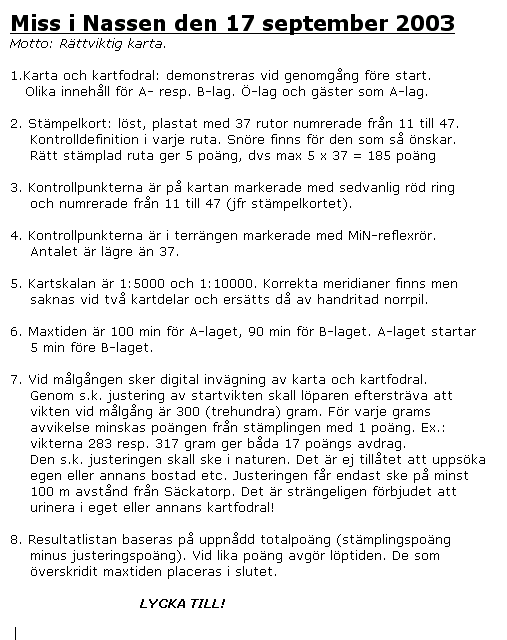 Miss i Nassen den 17 september 2003
Motto: Rättviktig karta.

1.Karta och kartfodral: demonstreras vid genomgång före start. Olika innehåll för A- resp. B-lag. Ö-lag och gäster som A-lag.

2. Stämpelkort: löst, plastat med 37 rutor numrerade från 11 till 47. Kontrolldefinition i varje ruta. Snöre finns för den som så önskar. Rätt stämplad ruta ger 5 poäng, dvs max 5 x 37 = 185 poäng

3. Kontrollpunkterna är på kartan markerade med sedvanlig röd ring och numrerade från 11 till 47 (jfr stämpelkortet).

4. Kontrollpunkterna är i terrängen markerade med MiN-reflexrör. Antalet är lägre än 37.

5. Kartskalan är 1:5000 och 1:10000. Korrekta meridianer finns men saknas vid två kartdelar och ersätts då av handritad norrpil.

6. Maxtiden är 100 min för A-laget, 90 min för B-laget. A-laget startar 5 min före B-laget.

7. Vid målgången sker digital invägning av karta och kartfodral. Genom s.k. justering av startvikten skall löparen eftersträva att vikten vid målgång är 300 (trehundra) gram. För varje grams avvikelse minskas poängen från stämplingen med 1 poäng. Ex.: vikterna 283 resp. 317 gram ger båda 17 poängs avdrag. Den s.k. justeringen skall ske i naturen. Det är ej tillåtet att uppsöka egen eller annans bostad etc. Justeringen får endast ske på minst 100 m avstånd från Säckatorp. Det är strängeligen förbjudet att urinera i eget eller annans kartfodral!

8. Resultatlistan baseras på uppnådd totalpoäng (stämplingspoäng minus justeringspoäng). Vid lika poäng avgör löptiden. De som överskridit maxtiden placeras i slutet.

LYCKA TILL!